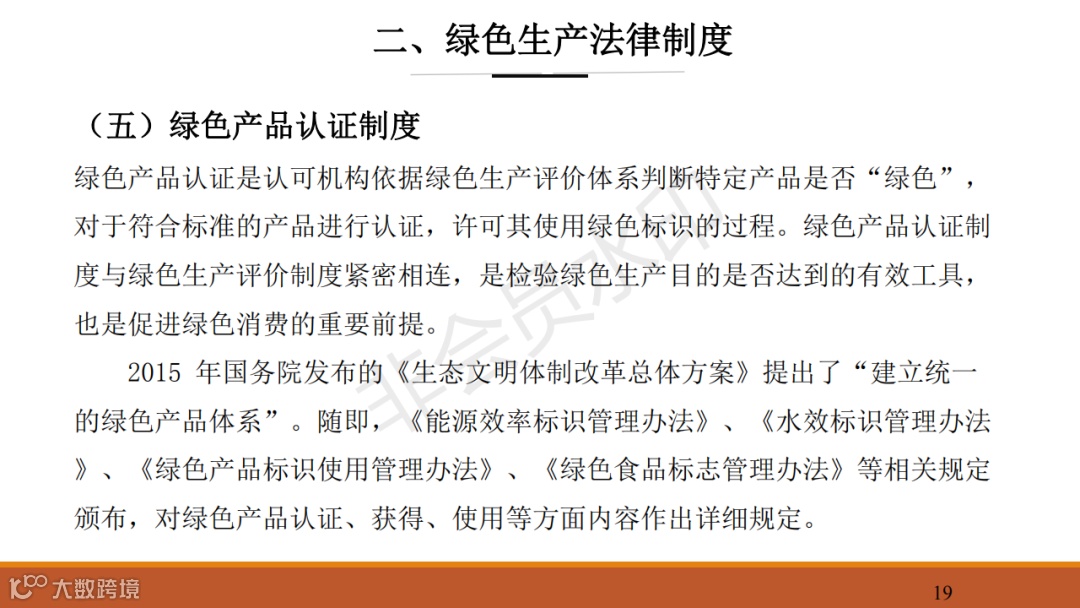 二、绿色生产法律制度

（五）绿色产品认证制度

绿色产品认证是认可机构依据绿色生产评价体系判断特定产品是否“绿色”，对于符合标准的产品进行认证，许可其使用绿色标识的过程。绿色产品认证制度与绿色生产评价制度紧密相连，是检验绿色生产目的是否达到的有效工具，也是促进绿色消费的重要前提。

2015 年国务院发布的《生态文明体制改革总体方案》提出了“建立统一的绿色产品体系”。随即，《能源效率标识管理办法》、《水效标识管理办法》、《绿色产品标识使用管理办法》、《绿色食品标志管理办法》等相关规定颁布，对绿色产品认证、获得、使用等方面内容作出详细规定。

非会员水印

大数跨境

19